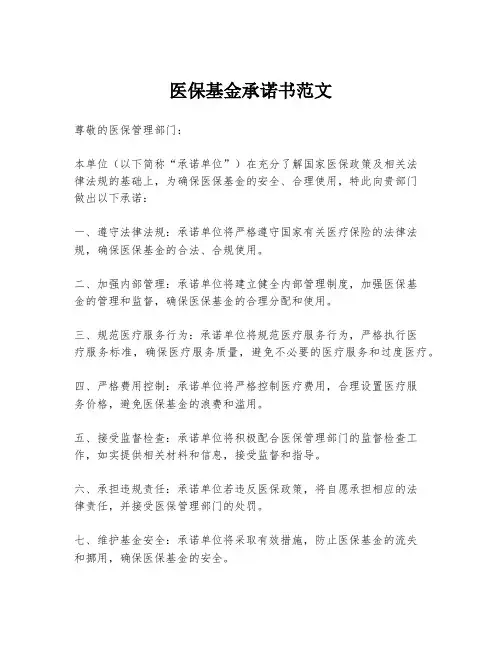 医保基金承诺书范文

尊敬的医保管理部门：

本单位（以下简称“承诺单位”）在充分了解国家医保政策及相关法律法规的基础上，为确保医保基金的安全、合理使用，特此向贵部门做出以下承诺：

一、遵守法律法规：承诺单位将严格遵守国家有关医疗保险的法律法规，确保医保基金的合法、合规使用。

二、加强内部管理：承诺单位将建立健全内部管理制度，加强医保基金的管理和监督，确保医保基金的合理分配和使用。

三、规范医疗服务行为：承诺单位将规范医疗服务行为，严格执行医疗服务标准，确保医疗服务质量，避免不必要的医疗服务和过度医疗。

四、严格费用控制：承诺单位将严格控制医疗费用，合理设置医疗服务价格，避免医保基金的浪费和滥用。

五、接受监督检查：承诺单位将积极配合医保管理部门的监督检查工作，如实提供相关材料和信息，接受监督和指导。

六、承担违规责任：承诺单位若违反医保政策，将自愿承担相应的法律责任，并接受医保管理部门的处罚。

七、维护基金安全：承诺单位将采取有效措施，防止医保基金的流失和挪用，确保医保基金的安全。